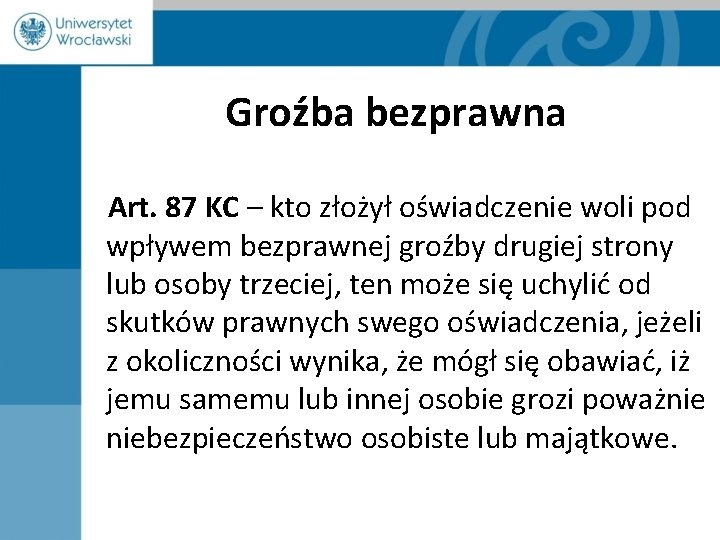 Uniwersytet Wrocławski

Groźba bezprawna

Art. 87 KC – kto złożył oświadczenie woli pod wpływem bezprawnej groźby drugiej strony lub osoby trzeciej, ten może się uchylić od skutków prawnych swego oświadczenia, jeżeli z okoliczności wynika, że mógł się obawiać, iż jemu samemu lub innej osobie grozi poważnie niebezpieczeństwo osobiste lub majątkowe.